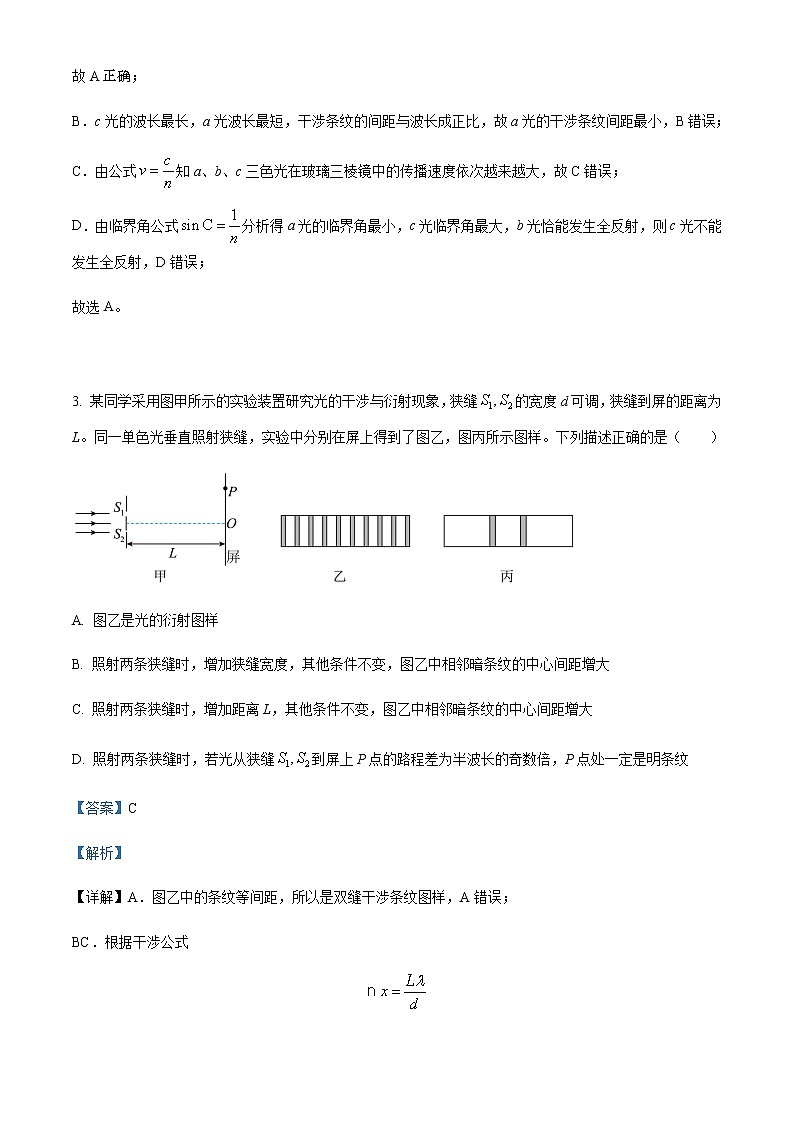 故 A 正确；

B．$c$ 光的波长最长，$a$ 光波长最短，干涉条纹的间距与波长成正比，故 $a$ 光的干涉条纹间距最小，B 错误；

C．由公式 $v=\frac{c}{n}$ 知 $a$、$b$、$c$ 三色光在玻璃三棱镜中的传播速度依次越来越大，故 C 错误；

D．由临界角公式 $\sin C=\frac{1}{n}$ 分析得 $a$ 光的临界角最小，$c$ 光临界角最大，$b$ 光恰能发生全反射，则 $c$ 光不能发生全反射，D 错误；

故选 A。

3. 某同学采用图甲所示的实验装置研究光的干涉与衍射现象，狭缝 $S_1, S_2$ 的宽度 $d$ 可调，狭缝到屏的距离为 $L$。同一单色光垂直照射狭缝，实验中分别在屏上得到了图乙，图丙所示图样。下列描述正确的是（　　）

$S_1$ $S_2$ $P$ $O$ $L$ 屏
甲　　乙　　丙

A. 图乙是光的衍射图样

B. 照射两条狭缝时，增加狭缝宽度，其他条件不变，图乙中相邻暗条纹的中心间距增大

C. 照射两条狭缝时，增加距离 $L$，其他条件不变，图乙中相邻暗条纹的中心间距增大

D. 照射两条狭缝时，若光从狭缝 $S_1, S_2$ 到屏上 $P$ 点的路程差为半波长的奇数倍，$P$ 点处一定是明条纹

【答案】C

【解析】

【详解】A．图乙中的条纹等间距，所以是双缝干涉条纹图样，A 错误；

BC．根据干涉公式

$\cap x=\frac{L\lambda}{d}$